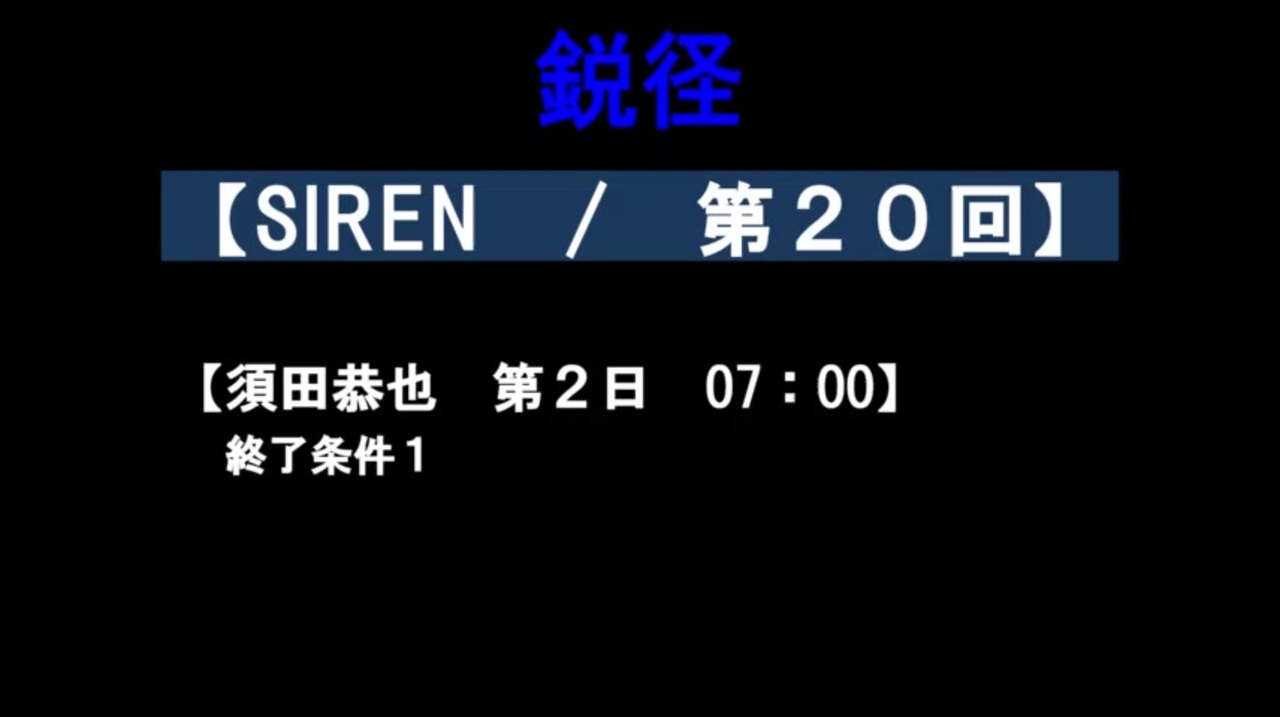 鋭径

【SIREN　/　第２０回】

【須田恭也　第２日　07：00】
終了条件１